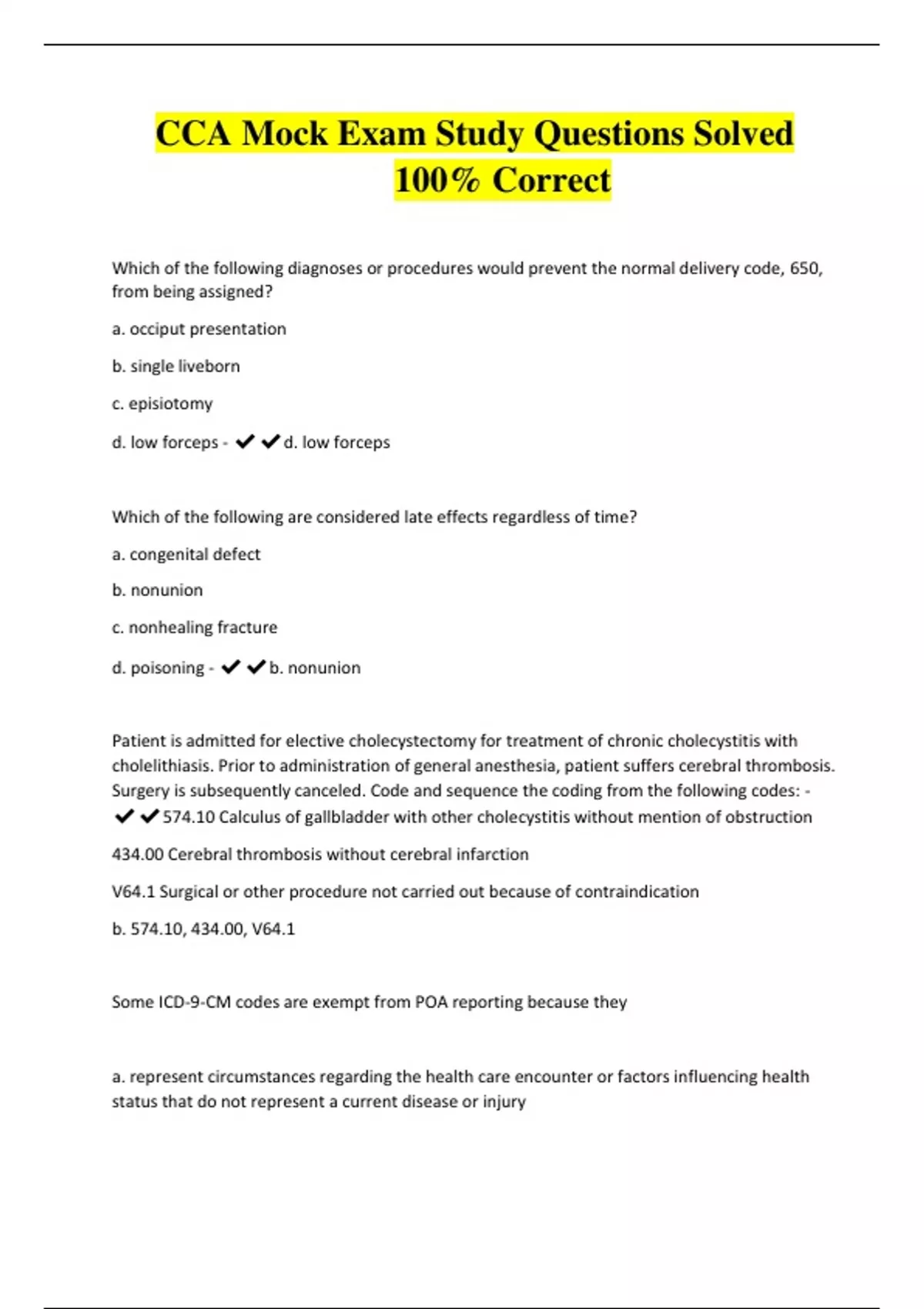 CCA Mock Exam Study Questions Solved 100% Correct

Which of the following diagnoses or procedures would prevent the normal delivery code, 650, from being assigned?

a. occiput presentation

b. single liveborn

c. episiotomy

d. low forceps - ✔✔d. low forceps

Which of the following are considered late effects regardless of time?

a. congenital defect

b. nonunion

c. nonhealing fracture

d. poisoning - ✔✔b. nonunion

Patient is admitted for elective cholecystectomy for treatment of chronic cholecystitis with cholelithiasis. Prior to administration of general anesthesia, patient suffers cerebral thrombosis. Surgery is subsequently canceled. Code and sequence the coding from the following codes: - ✔✔574.10 Calculus of gallbladder with other cholecystitis without mention of obstruction

434.00 Cerebral thrombosis without cerebral infarction

V64.1 Surgical or other procedure not carried out because of contraindication

b. 574.10, 434.00, V64.1

Some ICD-9-CM codes are exempt from POA reporting because they

a. represent circumstances regarding the health care encounter or factors influencing health status that do not represent a current disease or injury